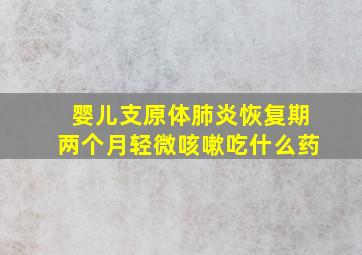 婴儿支原体肺炎恢复期
两个月轻微咳嗽吃什么药